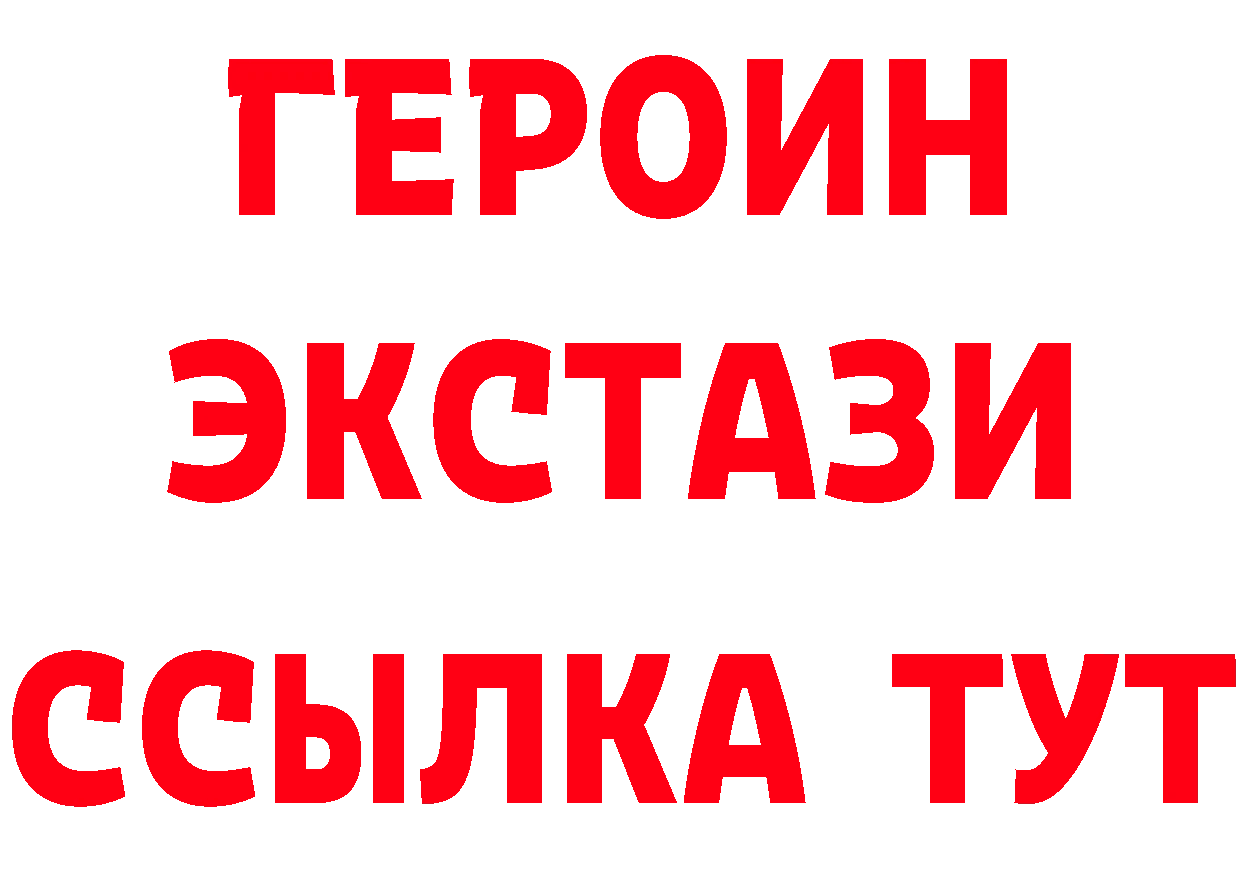 ГЕРОИН
ЭКСТАЗИ
ССЫЛКА ТУТ